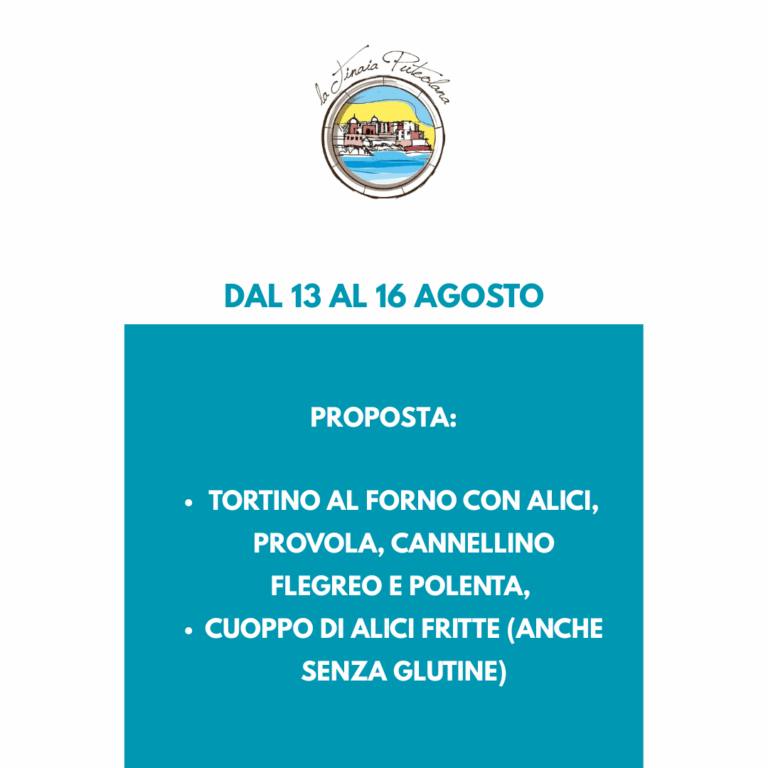 la Tinaia Puteolana

DAL 13 AL 16 AGOSTO

PROPOSTA:

• TORTINO AL FORNO CON ALICI, PROVOLA, CANNELLINO FLEGREO E POLENTA,
• CUOPPO DI ALICI FRITTE (ANCHE SENZA GLUTINE)